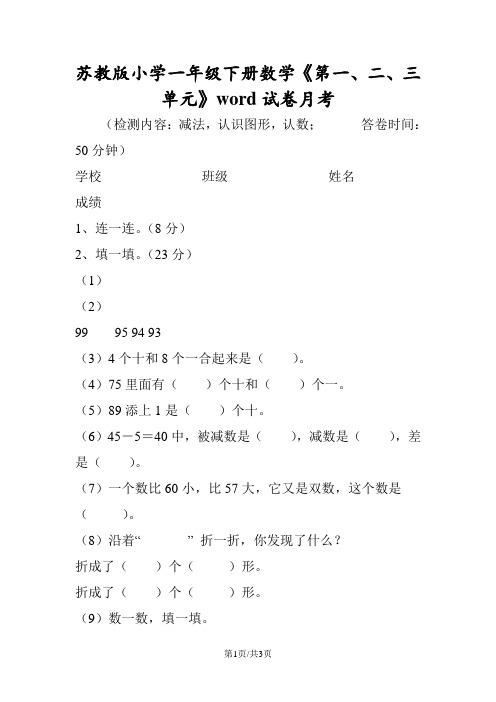 苏教版小学一年级下册数学《第一、二、三单元》word 试卷月考

（检测内容：减法，认识图形，认数； 答卷时间：50 分钟）

学校 班级 姓名

成绩

1、连一连。（8 分）

2、填一填。（23 分）

（1）

（2）

99 95 94 93

（3）4 个十和 8 个一合起来是（ ）。

（4）75 里面有（ ）个十和（ ）个一。

（5）89 添上 1 是（ ）个十。

（6）45－5＝40 中，被减数是（ ），减数是（ ），差是（ ）。

（7）一个数比 60 小，比 57 大，它又是双数，这个数是（ ）。

（8）沿着“ ” 折一折，你发现了什么？

折成了（ ）个（ ）形。

折成了（ ）个（ ）形。

（9）数一数，填一填。

第1页/共3页